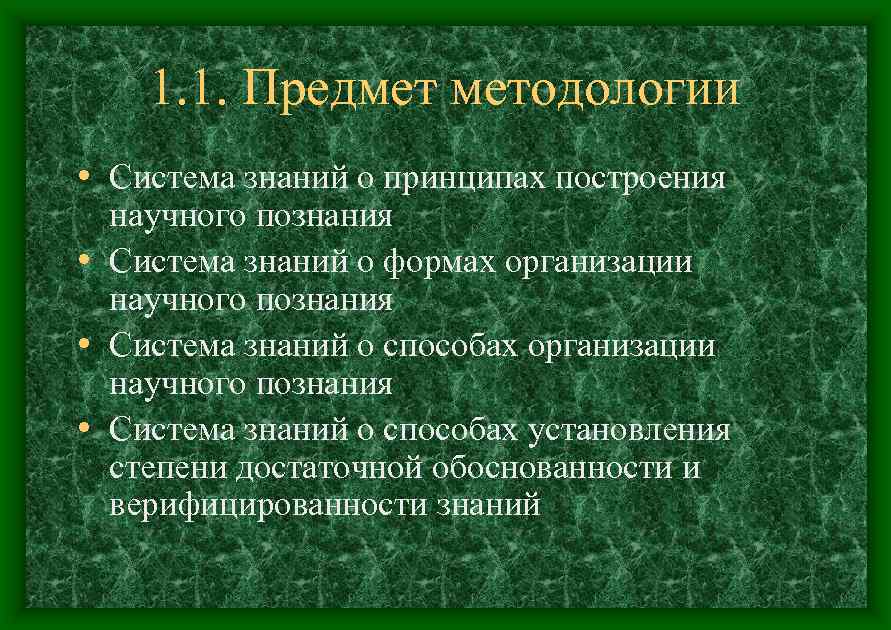 1.1. Предмет методологии

• Система знаний о принципах построения научного познания
• Система знаний о формах организации научного познания
• Система знаний о способах организации научного познания
• Система знаний о способах установления степени достаточной обоснованности и верифицированности знаний